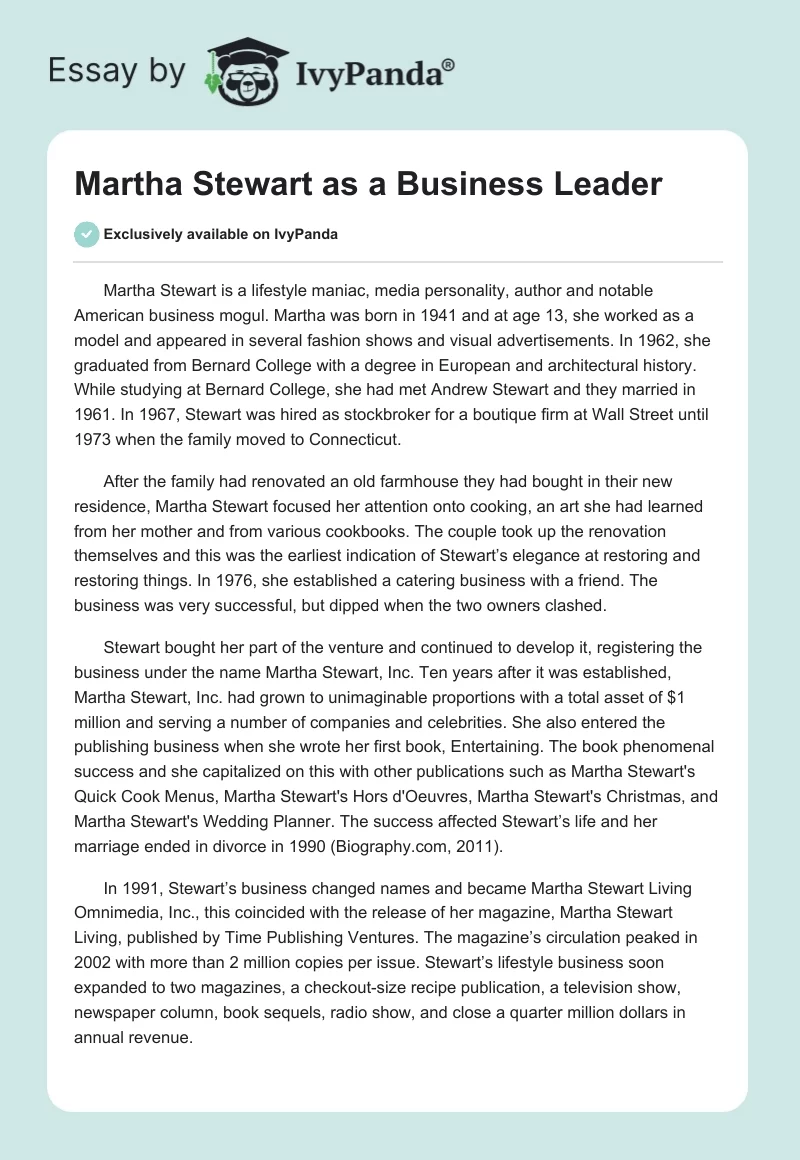 Essay by IvyPanda®

Martha Stewart as a Business Leader

Exclusively available on IvyPanda

Martha Stewart is a lifestyle maniac, media personality, author and notable American business mogul. Martha was born in 1941 and at age 13, she worked as a model and appeared in several fashion shows and visual advertisements. In 1962, she graduated from Bernard College with a degree in European and architectural history. While studying at Bernard College, she had met Andrew Stewart and they married in 1961. In 1967, Stewart was hired as stockbroker for a boutique firm at Wall Street until 1973 when the family moved to Connecticut.

After the family had renovated an old farmhouse they had bought in their new residence, Martha Stewart focused her attention onto cooking, an art she had learned from her mother and from various cookbooks. The couple took up the renovation themselves and this was the earliest indication of Stewart's elegance at restoring and restoring things. In 1976, she established a catering business with a friend. The business was very successful, but dipped when the two owners clashed.

Stewart bought her part of the venture and continued to develop it, registering the business under the name Martha Stewart, Inc. Ten years after it was established, Martha Stewart, Inc. had grown to unimaginable proportions with a total asset of $1 million and serving a number of companies and celebrities. She also entered the publishing business when she wrote her first book, Entertaining. The book phenomenal success and she capitalized on this with other publications such as Martha Stewart's Quick Cook Menus, Martha Stewart's Hors d'Oeuvres, Martha Stewart's Christmas, and Martha Stewart's Wedding Planner. The success affected Stewart's life and her marriage ended in divorce in 1990 (Biography.com, 2011).

In 1991, Stewart's business changed names and became Martha Stewart Living Omnimedia, Inc., this coincided with the release of her magazine, Martha Stewart Living, published by Time Publishing Ventures. The magazine's circulation peaked in 2002 with more than 2 million copies per issue. Stewart's lifestyle business soon expanded to two magazines, a checkout-size recipe publication, a television show, newspaper column, book sequels, radio show, and close a quarter million dollars in annual revenue.